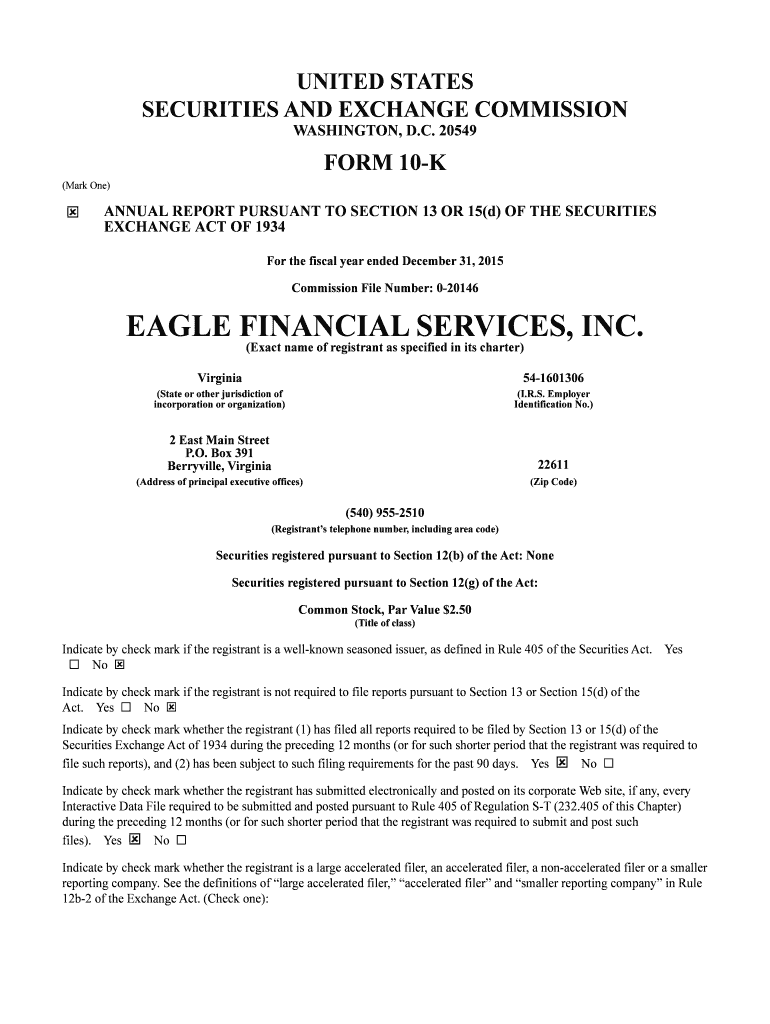 UNITED STATES
SECURITIES AND EXCHANGE COMMISSION
WASHINGTON, D.C. 20549

FORM 10-K

(Mark One)

☒ ANNUAL REPORT PURSUANT TO SECTION 13 OR 15(d) OF THE SECURITIES EXCHANGE ACT OF 1934

For the fiscal year ended December 31, 2015

Commission File Number: 0-20146

EAGLE FINANCIAL SERVICES, INC.
(Exact name of registrant as specified in its charter)

Virginia
(State or other jurisdiction of incorporation or organization)

54-1601306
(I.R.S. Employer Identification No.)

2 East Main Street
P.O. Box 391
Berryville, Virginia
(Address of principal executive offices)

22611
(Zip Code)

(540) 955-2510
(Registrant's telephone number, including area code)

Securities registered pursuant to Section 12(b) of the Act: None

Securities registered pursuant to Section 12(g) of the Act:

Common Stock, Par Value $2.50
(Title of class)

Indicate by check mark if the registrant is a well-known seasoned issuer, as defined in Rule 405 of the Securities Act. Yes ☐ No ☒

Indicate by check mark if the registrant is not required to file reports pursuant to Section 13 or Section 15(d) of the Act. Yes ☐ No ☒

Indicate by check mark whether the registrant (1) has filed all reports required to be filed by Section 13 or 15(d) of the Securities Exchange Act of 1934 during the preceding 12 months (or for such shorter period that the registrant was required to file such reports), and (2) has been subject to such filing requirements for the past 90 days. Yes ☒ No ☐

Indicate by check mark whether the registrant has submitted electronically and posted on its corporate Web site, if any, every Interactive Data File required to be submitted and posted pursuant to Rule 405 of Regulation S-T (232.405 of this Chapter) during the preceding 12 months (or for such shorter period that the registrant was required to submit and post such files). Yes ☒ No ☐

Indicate by check mark whether the registrant is a large accelerated filer, an accelerated filer, a non-accelerated filer or a smaller reporting company. See the definitions of "large accelerated filer," "accelerated filer" and "smaller reporting company" in Rule 12b-2 of the Exchange Act. (Check one):